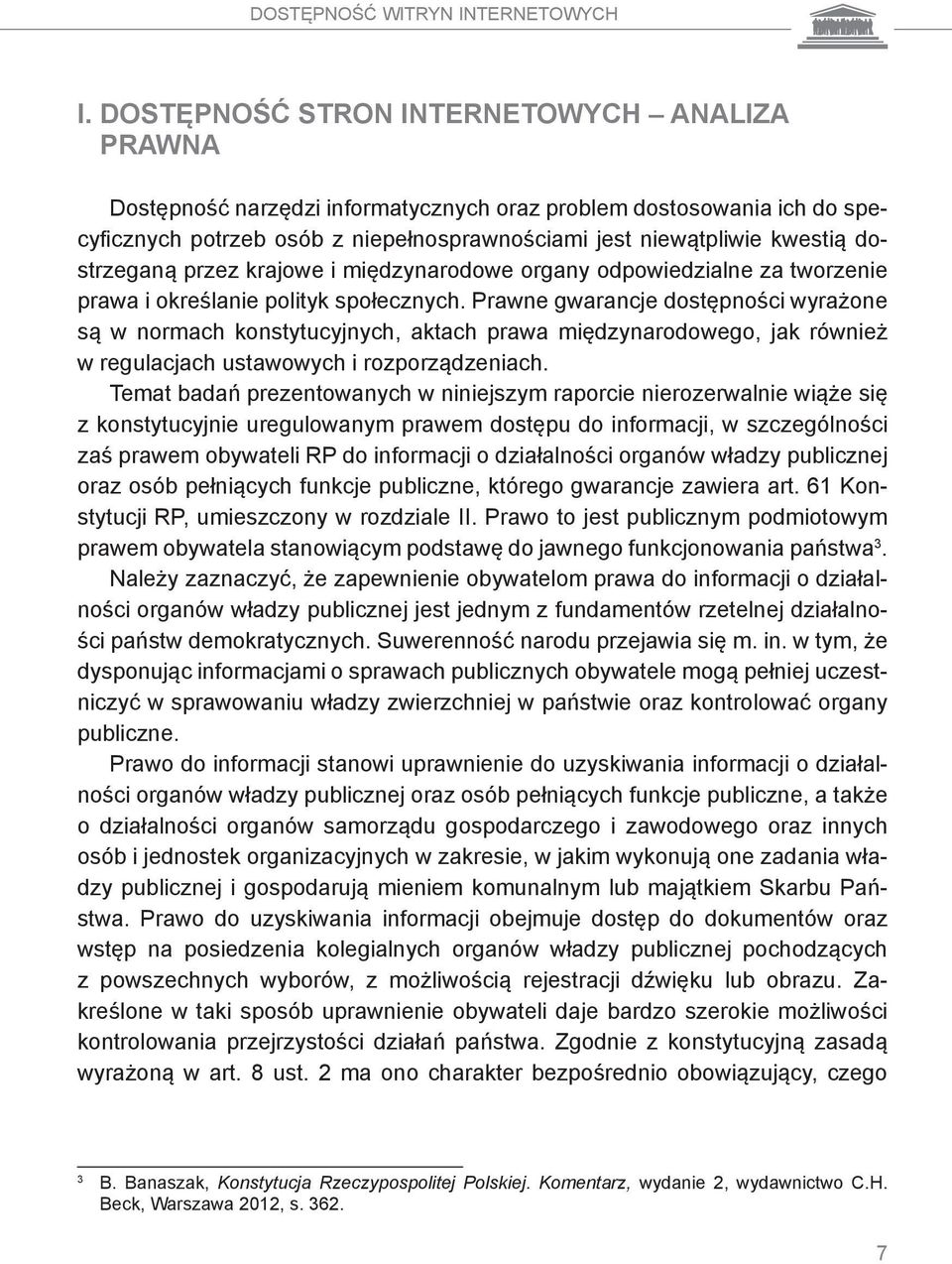 DOSTĘPNOŚĆ WITRYN INTERNETOWYCH

I. DOSTĘPNOŚĆ STRON INTERNETOWYCH – ANALIZA PRAWNA

Dostępność narzędzi informatycznych oraz problem dostosowania ich do specyficznych potrzeb osób z niepełnosprawnościami jest niewątpliwie kwestią dostrzeganą przez krajowe i międzynarodowe organy odpowiedzialne za tworzenie prawa i określanie polityk społecznych. Prawne gwarancje dostępności wyrażone są w normach konstytucyjnych, aktach prawa międzynarodowego, jak również w regulacjach ustawowych i rozporządzeniach.

Temat badań prezentowanych w niniejszym raporcie nierozerwalnie wiąże się z konstytucyjnie uregulowanym prawem dostępu do informacji, w szczególności zaś prawem obywateli RP do informacji o działalności organów władzy publicznej oraz osób pełniących funkcje publiczne, którego gwarancje zawiera art. 61 Konstytucji RP, umieszczony w rozdziale II. Prawo to jest publicznym podmiotowym prawem obywatela stanowiącym podstawę do jawnego funkcjonowania państwa$^3$. Należy zaznaczyć, że zapewnienie obywatelom prawa do informacji o działalności organów władzy publicznej jest jednym z fundamentów rzetelnej działalności państw demokratycznych. Suwerenność narodu przejawia się m. in. w tym, że dysponując informacjami o sprawach publicznych obywatele mogą pełniej uczestniczyć w sprawowaniu władzy zwierzchniej w państwie oraz kontrolować organy publiczne.

Prawo do informacji stanowi uprawnienie do uzyskiwania informacji o działalności organów władzy publicznej oraz osób pełniących funkcje publiczne, a także o działalności organów samorządu gospodarczego i zawodowego oraz innych osób i jednostek organizacyjnych w zakresie, w jakim wykonują one zadania władzy publicznej i gospodarują mieniem komunalnym lub majątkiem Skarbu Państwa. Prawo do uzyskiwania informacji obejmuje dostęp do dokumentów oraz wstęp na posiedzenia kolegialnych organów władzy publicznej pochodzących z powszechnych wyborów, z możliwością rejestracji dźwięku lub obrazu. Zakreślone w taki sposób uprawnienie obywateli daje bardzo szerokie możliwości kontrolowania przejrzystości działań państwa. Zgodnie z konstytucyjną zasadą wyrażoną w art. 8 ust. 2 ma ono charakter bezpośrednio obowiązujący, czego

$^3$ B. Banaszak, Konstytucja Rzeczypospolitej Polskiej. Komentarz, wydanie 2, wydawnictwo C.H. Beck, Warszawa 2012, s. 362.

7